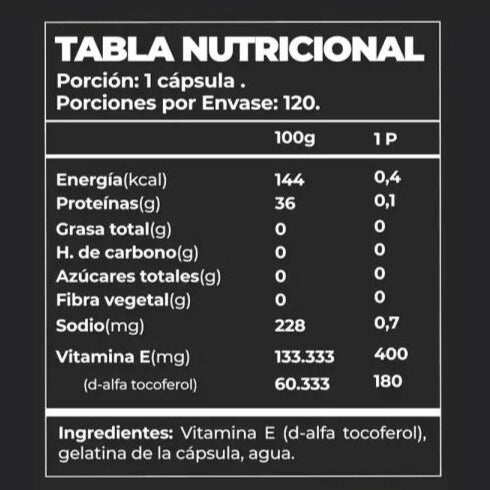 TABLA NUTRICIONAL
Porción: 1 cápsula .
Porciones por Envase: 120.

|  | 100g | 1 P |
|---|---|---|
| Energía(kcal) | 144 | 0,4 |
| Proteínas(g) | 36 | 0,1 |
| Grasa total(g) | 0 | 0 |
| H. de carbono(g) | 0 | 0 |
| Azúcares totales(g) | 0 | 0 |
| Fibra vegetal(g) | 0 | 0 |
| Sodio(mg) | 228 | 0,7 |
| Vitamina E(mg) | 133.333 | 400 |
| (d-alfa tocoferol) | 60.333 | 180 |

Ingredientes: Vitamina E (d-alfa tocoferol), gelatina de la cápsula, agua.